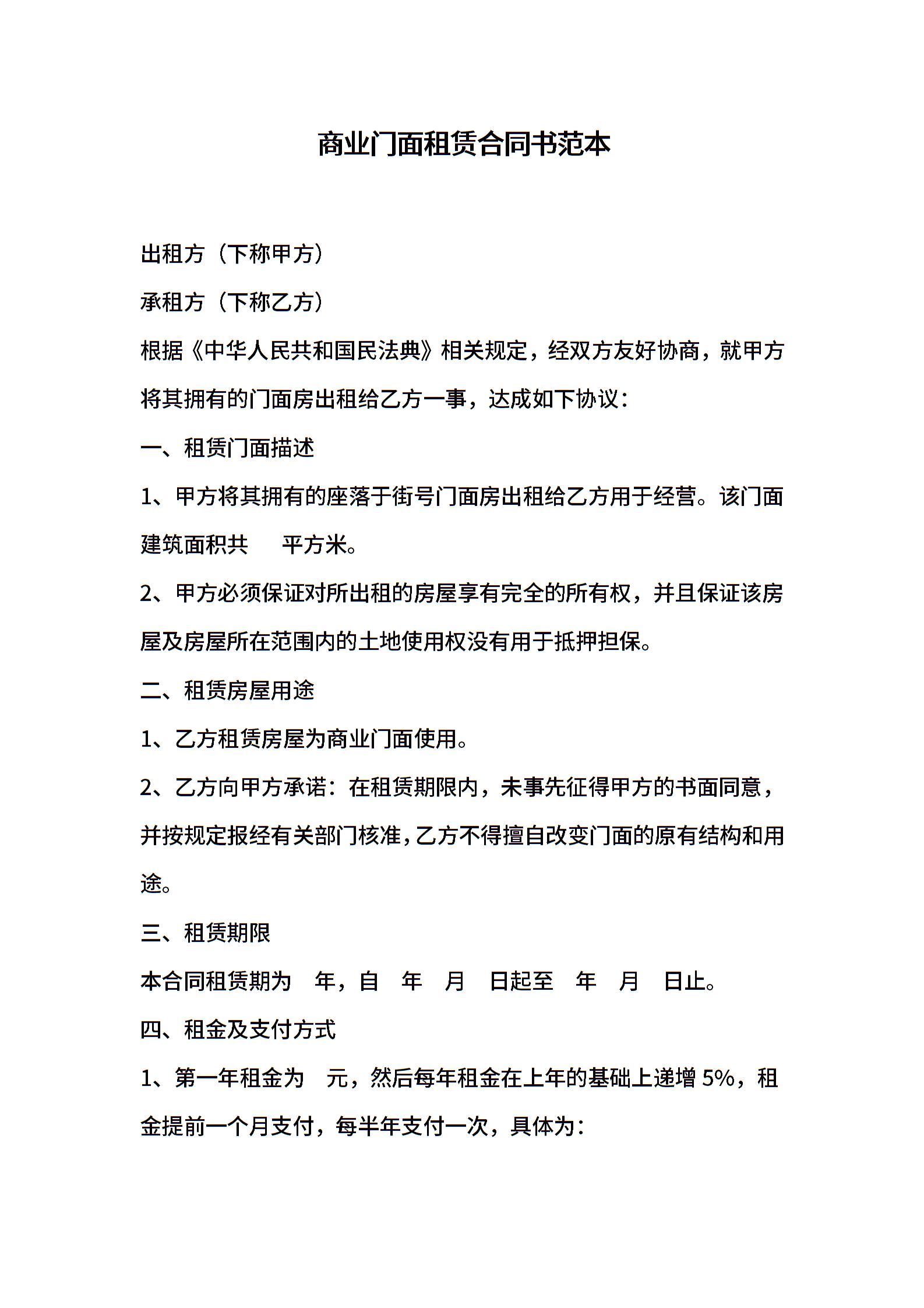 商业门面租赁合同书范本

出租方（下称甲方）

承租方（下称乙方）

根据《中华人民共和国民法典》相关规定，经双方友好协商，就甲方将其拥有的门面房出租给乙方一事，达成如下协议：

一、租赁门面描述

1、甲方将其拥有的座落于街号门面房出租给乙方用于经营。该门面建筑面积共 平方米。

2、甲方必须保证对所出租的房屋享有完全的所有权，并且保证该房屋及房屋所在范围内的土地使用权没有用于抵押担保。

二、租赁房屋用途

1、乙方租赁房屋为商业门面使用。

2、乙方向甲方承诺：在租赁期限内，未事先征得甲方的书面同意，并按规定报经有关部门核准，乙方不得擅自改变门面的原有结构和用途。

三、租赁期限

本合同租赁期为 年，自 年 月 日起至 年 月 日止。

四、租金及支付方式

1、第一年租金为 元，然后每年租金在上年的基础上递增 5%，租金提前一个月支付，每半年支付一次，具体为：